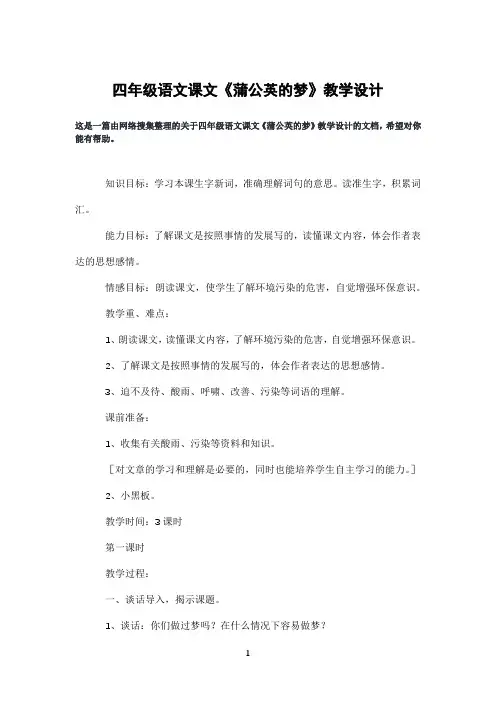 四年级语文课文《蒲公英的梦》教学设计

这是一篇由网络搜集整理的关于四年级语文课文《蒲公英的梦》教学设计的文档，希望对你能有帮助。

知识目标：学习本课生字新词，准确理解词句的意思。读准生字，积累词汇。

能力目标：了解课文是按照事情的发展写的，读懂课文内容，体会作者表达的思想感情。

情感目标：朗读课文，使学生了解环境污染的危害，自觉增强环保意识。

教学重、难点：

1、朗读课文，读懂课文内容，了解环境污染的危害，自觉增强环保意识。

2、了解课文是按照事情的发展写的，体会作者表达的思想感情。

3、迫不及待、酸雨、呼啸、改善、污染等词语的理解。

课前准备：

1、收集有关酸雨、污染等资料和知识。

［对文章的学习和理解是必要的，同时也能培养学生自主学习的能力。］

2、小黑板。

教学时间：3课时

第一课时

教学过程：

一、谈话导入，揭示课题。

1、谈话：你们做过梦吗？在什么情况下容易做梦？

1